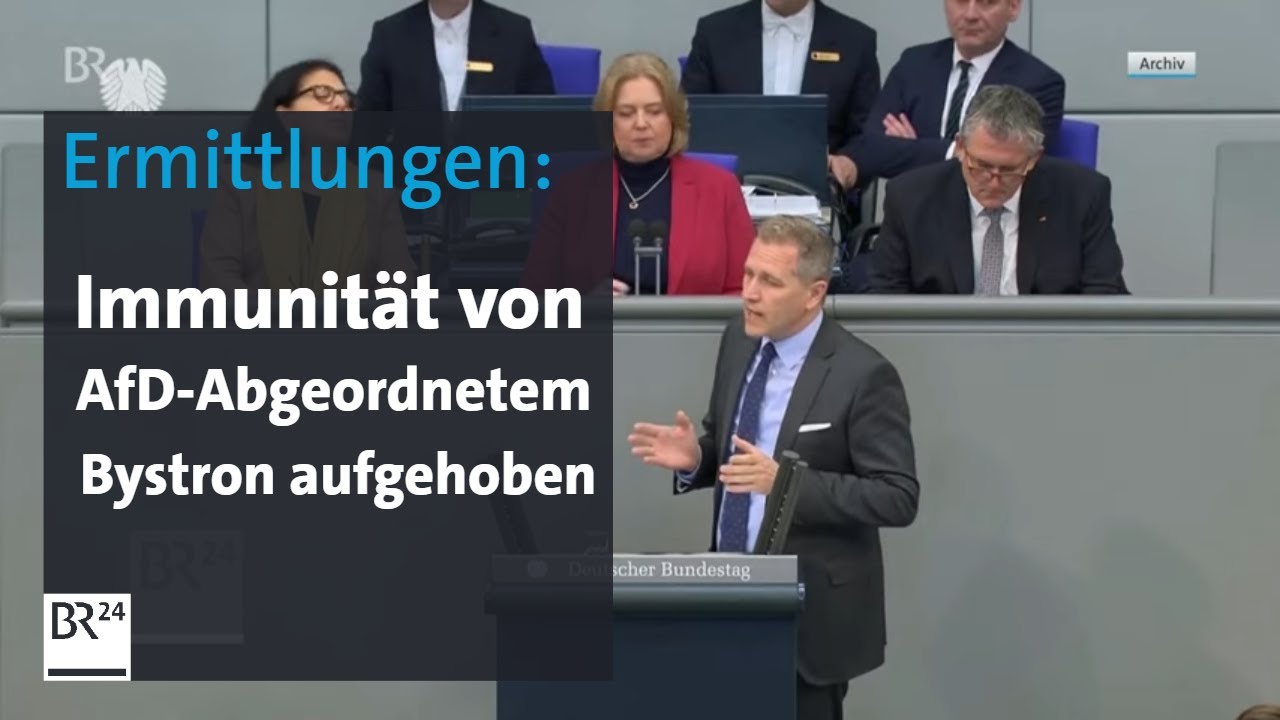 BR

Archiv

Ermittlungen:

Immunität von AfD-Abgeordnetem Bystron aufgehoben

Deutscher Bundestag

BR24